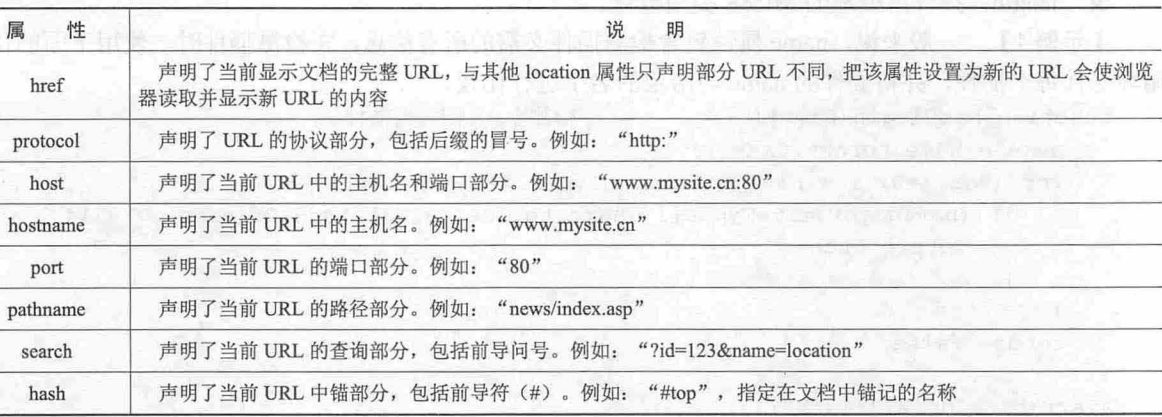 | 属　性 | 说　明 |
|---|---|
| href | 声明了当前显示文档的完整 URL，与其他 location 属性只声明部分 URL 不同，把该属性设置为新的 URL 会使浏览器读取并显示新 URL 的内容 |
| protocol | 声明了 URL 的协议部分，包括后缀的冒号。例如："http:" |
| host | 声明了当前 URL 中的主机名和端口部分。例如："www.mysite.cn:80" |
| hostname | 声明了当前 URL 中的主机名。例如："www.mysite.cn" |
| port | 声明了当前 URL 的端口部分。例如："80" |
| pathname | 声明了当前 URL 的路径部分。例如："news/index.asp" |
| search | 声明了当前 URL 的查询部分，包括前导问号。例如："?id=123&name=location" |
| hash | 声明了当前 URL 中锚部分，包括前导符（#）。例如："#top"，指定在文档中锚记的名称 |